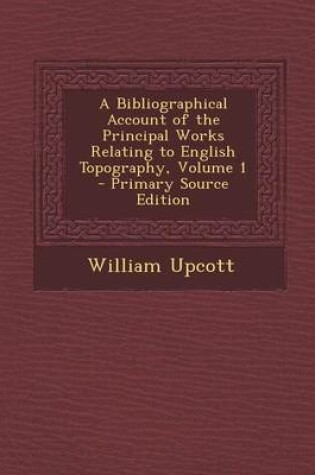 A Bibliographical Account of the Principal Works Relating to English Topography, Volume 1 - Primary Source Edition

William Upcott